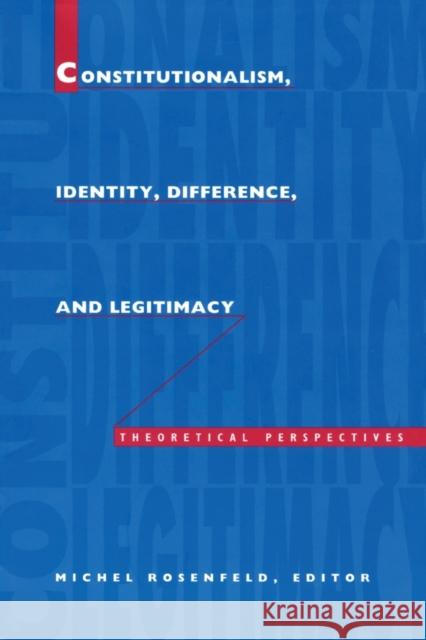 CONSTITUTIONALISM,

IDENTITY, DIFFERENCE,

AND LEGITIMACY

THEORETICAL PERSPECTIVES

MICHEL ROSENFELD, EDITOR